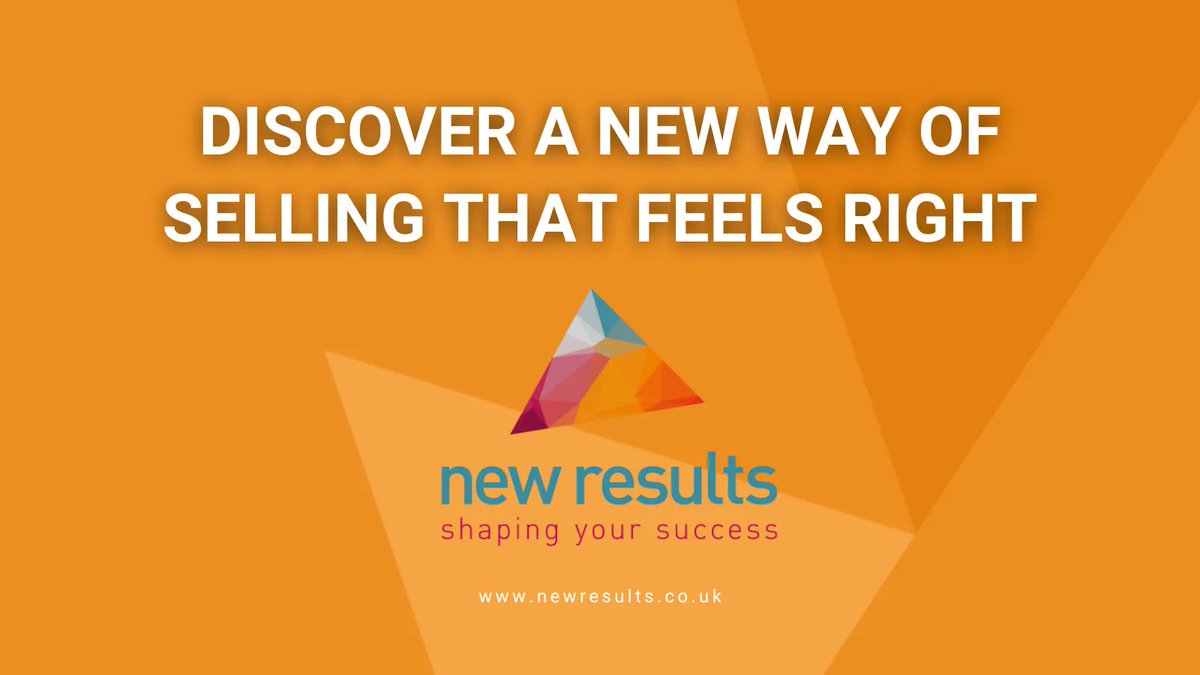 DISCOVER A NEW WAY OF SELLING THAT FEELS RIGHT

new results
shaping your success

www.newresults.co.uk